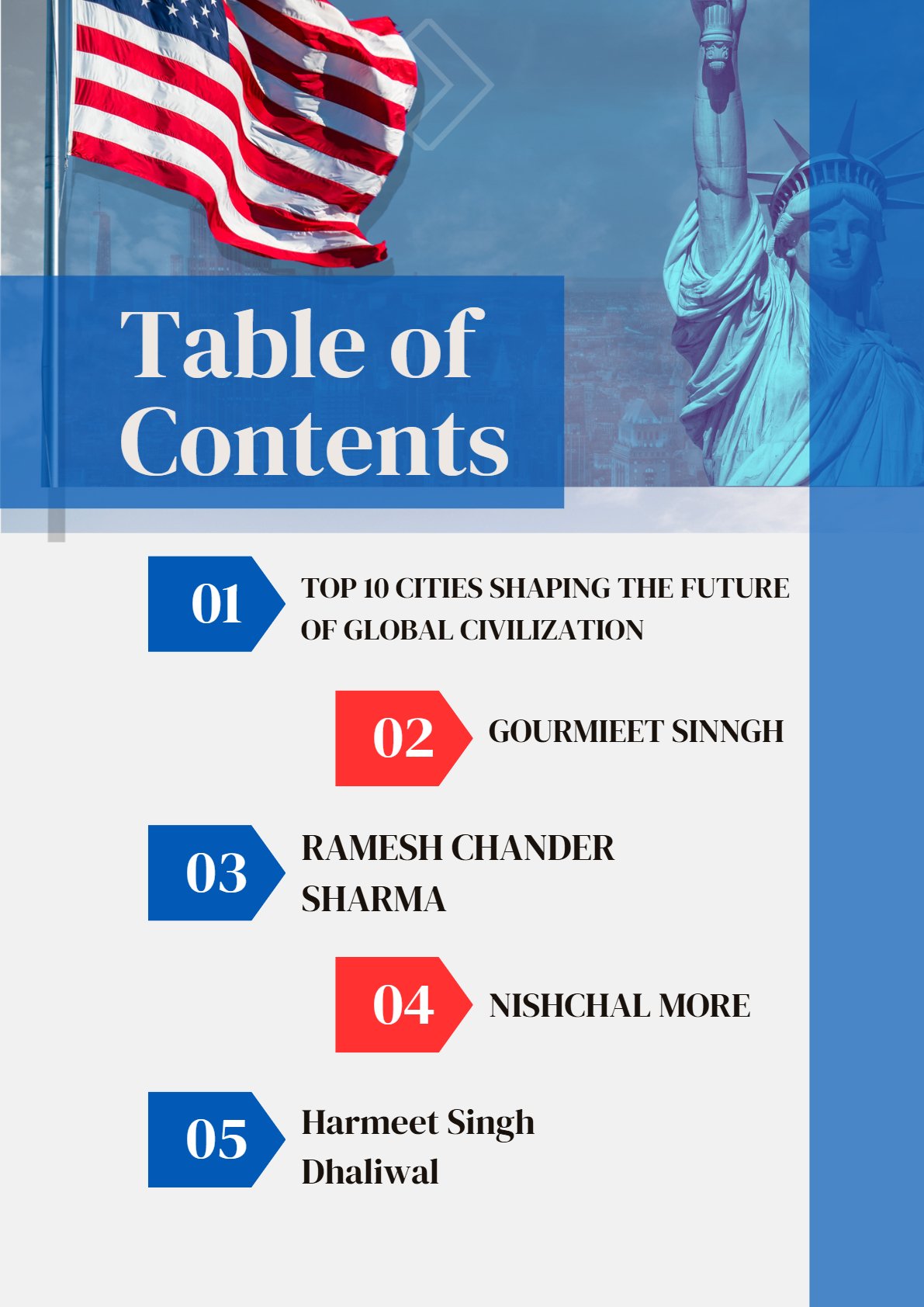 Table of Contents

01
TOP 10 CITIES SHAPING THE FUTURE OF GLOBAL CIVILIZATION

02
GOURMIEET SINNGH

03
RAMESH CHANDER SHARMA

04
NISHCHAL MORE

05
Harmeet Singh Dhaliwal